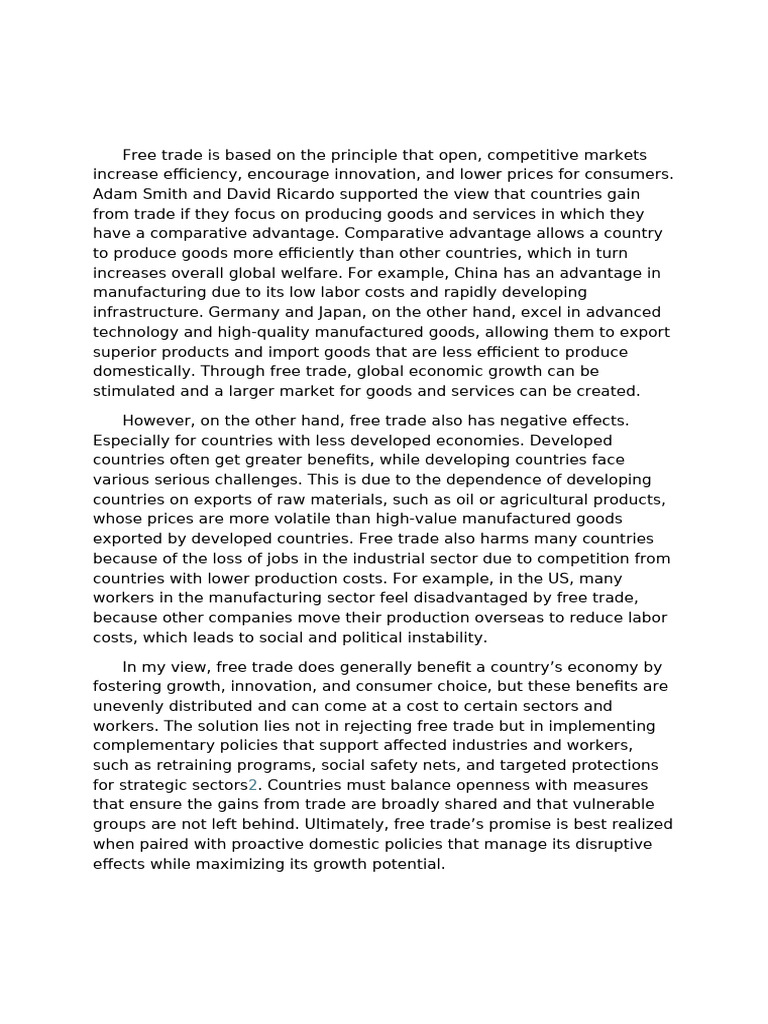 Free trade is based on the principle that open, competitive markets increase efficiency, encourage innovation, and lower prices for consumers. Adam Smith and David Ricardo supported the view that countries gain from trade if they focus on producing goods and services in which they have a comparative advantage. Comparative advantage allows a country to produce goods more efficiently than other countries, which in turn increases overall global welfare. For example, China has an advantage in manufacturing due to its low labor costs and rapidly developing infrastructure. Germany and Japan, on the other hand, excel in advanced technology and high-quality manufactured goods, allowing them to export superior products and import goods that are less efficient to produce domestically. Through free trade, global economic growth can be stimulated and a larger market for goods and services can be created.

However, on the other hand, free trade also has negative effects. Especially for countries with less developed economies. Developed countries often get greater benefits, while developing countries face various serious challenges. This is due to the dependence of developing countries on exports of raw materials, such as oil or agricultural products, whose prices are more volatile than high-value manufactured goods exported by developed countries. Free trade also harms many countries because of the loss of jobs in the industrial sector due to competition from countries with lower production costs. For example, in the US, many workers in the manufacturing sector feel disadvantaged by free trade, because other companies move their production overseas to reduce labor costs, which leads to social and political instability.

In my view, free trade does generally benefit a country's economy by fostering growth, innovation, and consumer choice, but these benefits are unevenly distributed and can come at a cost to certain sectors and workers. The solution lies not in rejecting free trade but in implementing complementary policies that support affected industries and workers, such as retraining programs, social safety nets, and targeted protections for strategic sectors2. Countries must balance openness with measures that ensure the gains from trade are broadly shared and that vulnerable groups are not left behind. Ultimately, free trade's promise is best realized when paired with proactive domestic policies that manage its disruptive effects while maximizing its growth potential.